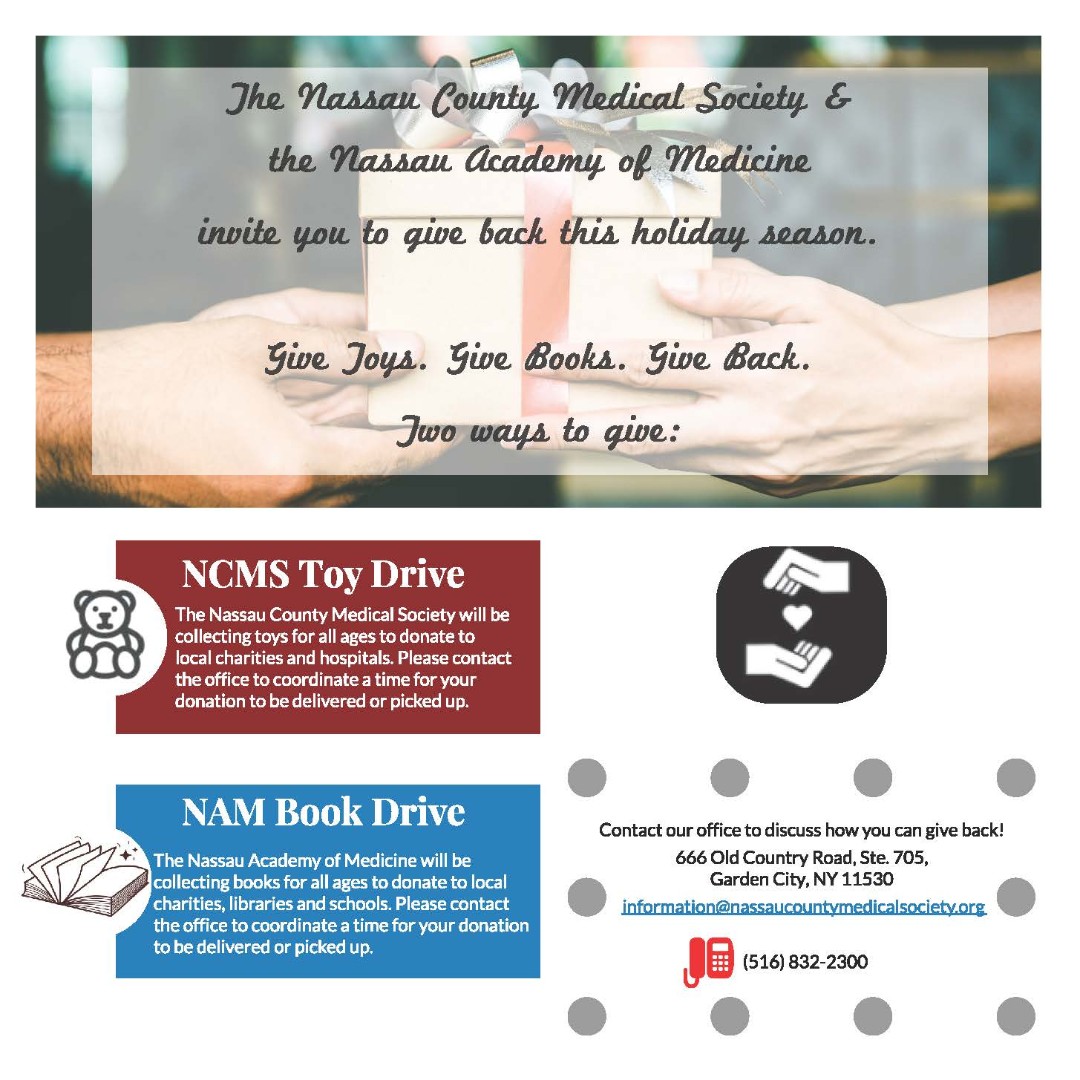 The Nassau County Medical Society &
the Nassau Academy of Medicine
invite you to give back this holiday season.

Give Toys. Give Books. Give Back.
Two ways to give:

NCMS Toy Drive
The Nassau County Medical Society will be collecting toys for all ages to donate to local charities and hospitals. Please contact the office to coordinate a time for your donation to be delivered or picked up.

NAM Book Drive
The Nassau Academy of Medicine will be collecting books for all ages to donate to local charities, libraries and schools. Please contact the office to coordinate a time for your donation to be delivered or picked up.

Contact our office to discuss how you can give back!
666 Old Country Road, Ste. 705,
Garden City, NY 11530
information@nassaucountymedicalsociety.org

(516) 832-2300